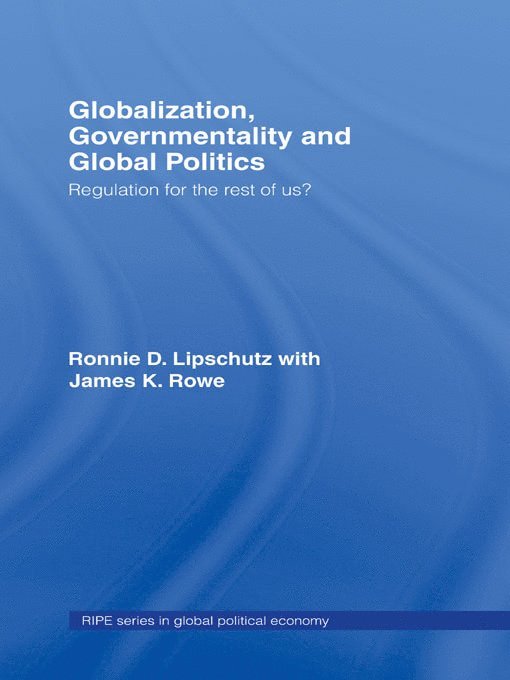 Globalization, Governmentality and Global Politics

Regulation for the rest of us?

Ronnie D. Lipschutz with James K. Rowe

RIPE series in global political economy